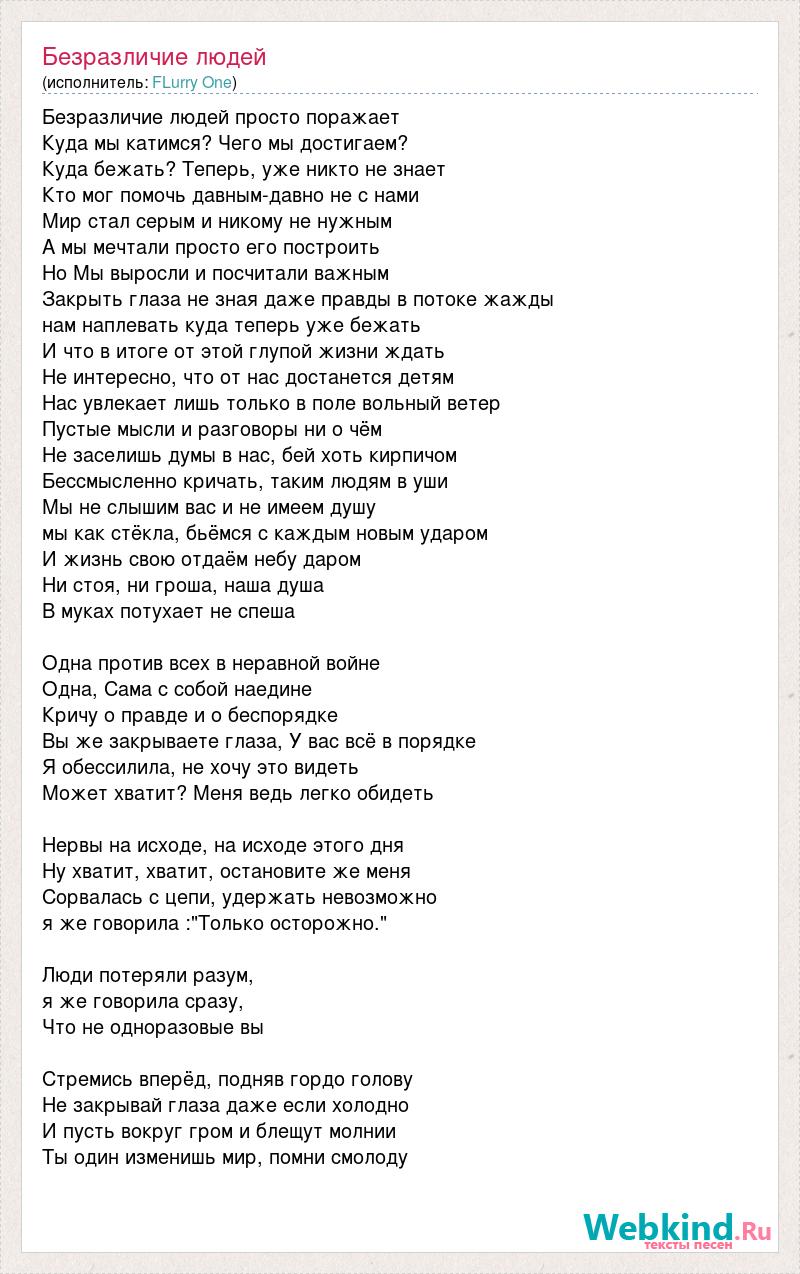 Безразличие людей
(исполнитель: FLurry One)

Безразличие людей просто поражает
Куда мы катимся? Чего мы достигаем?
Куда бежать? Теперь, уже никто не знает
Кто мог помочь давным-давно не с нами
Мир стал серым и никому не нужным
А мы мечтали просто его построить
Но Мы выросли и посчитали важным
Закрыть глаза не зная даже правды в потоке жажды
нам наплевать куда теперь уже бежать
И что в итоге от этой глупой жизни ждать
Не интересно, что от нас достанется детям
Нас увлекает лишь только в поле вольный ветер
Пустые мысли и разговоры ни о чём
Не заселишь думы в нас, бей хоть кирпичом
Бессмысленно кричать, таким людям в уши
Мы не слышим вас и не имеем душу
мы как стёкла, бьёмся с каждым новым ударом
И жизнь свою отдаём небу даром
Ни стоя, ни гроша, наша душа
В муках потухает не спеша

Одна против всех в неравной войне
Одна, Сама с собой наедине
Кричу о правде и о беспорядке
Вы же закрываете глаза, У вас всё в порядке
Я обессилила, не хочу это видеть
Может хватит? Меня ведь легко обидеть

Нервы на исходе, на исходе этого дня
Ну хватит, хватит, остановите же меня
Сорвалась с цепи, удержать невозможно
я же говорила :"Только осторожно."

Люди потеряли разум,
я же говорила сразу,
Что не одноразовые вы

Стремись вперёд, подняв гордо голову
Не закрывай глаза даже если холодно
И пусть вокруг гром и блещут молнии
Ты один изменишь мир, помни смолоду

Webkind.Ru
тексты песен